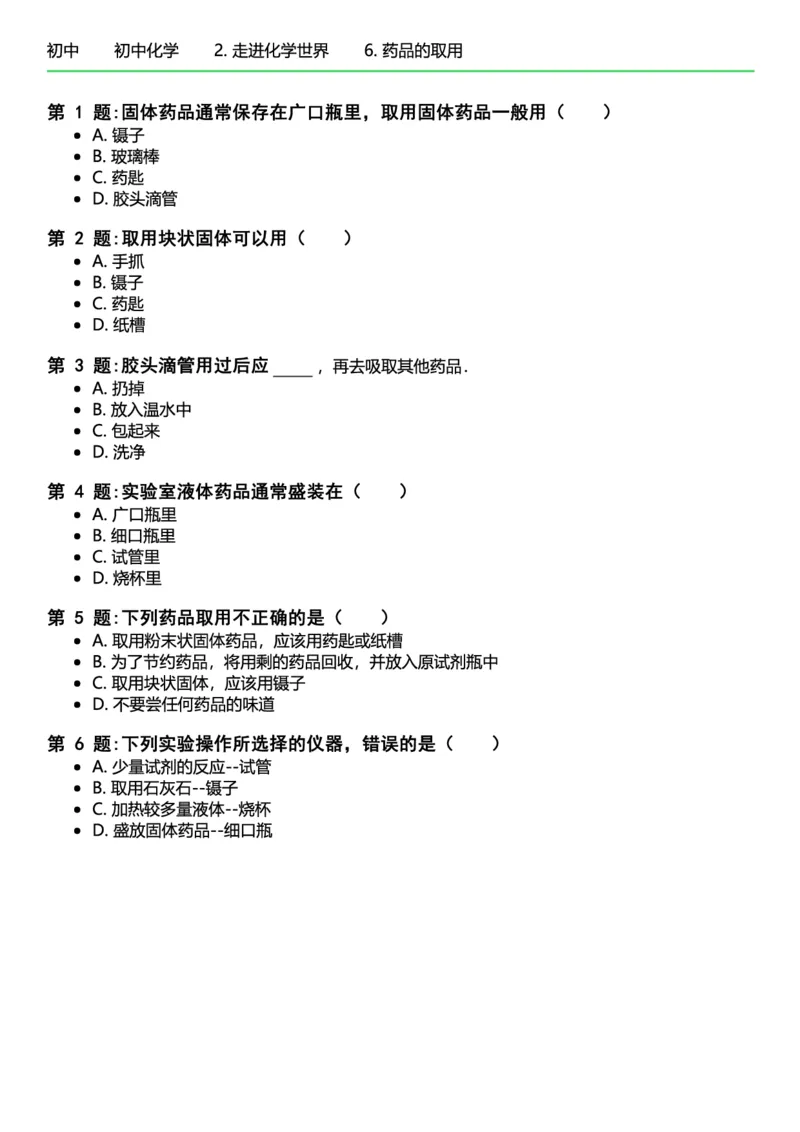 初中　初中化学　2. 走进化学世界　6. 药品的取用

第 1 题: 固体药品通常保存在广口瓶里，取用固体药品一般用（　　）
- A. 镊子
- B. 玻璃棒
- C. 药匙
- D. 胶头滴管

第 2 题: 取用块状固体可以用（　　）
- A. 手抓
- B. 镊子
- C. 药匙
- D. 纸槽

第 3 题: 胶头滴管用过后应 _____ ，再去吸取其他药品.
- A. 扔掉
- B. 放入温水中
- C. 包起来
- D. 洗净

第 4 题: 实验室液体药品通常盛装在（　　）
- A. 广口瓶里
- B. 细口瓶里
- C. 试管里
- D. 烧杯里

第 5 题: 下列药品取用不正确的是（　　）
- A. 取用粉末状固体药品，应该用药匙或纸槽
- B. 为了节约药品，将用剩的药品回收，并放入原试剂瓶中
- C. 取用块状固体，应该用镊子
- D. 不要尝任何药品的味道

第 6 题: 下列实验操作所选择的仪器，错误的是（　　）
- A. 少量试剂的反应--试管
- B. 取用石灰石--镊子
- C. 加热较多量液体--烧杯
- D. 盛放固体药品--细口瓶